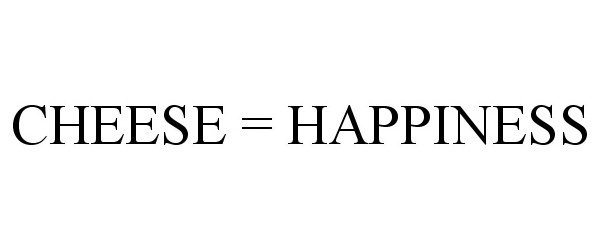 CHEESE = HAPPINESS